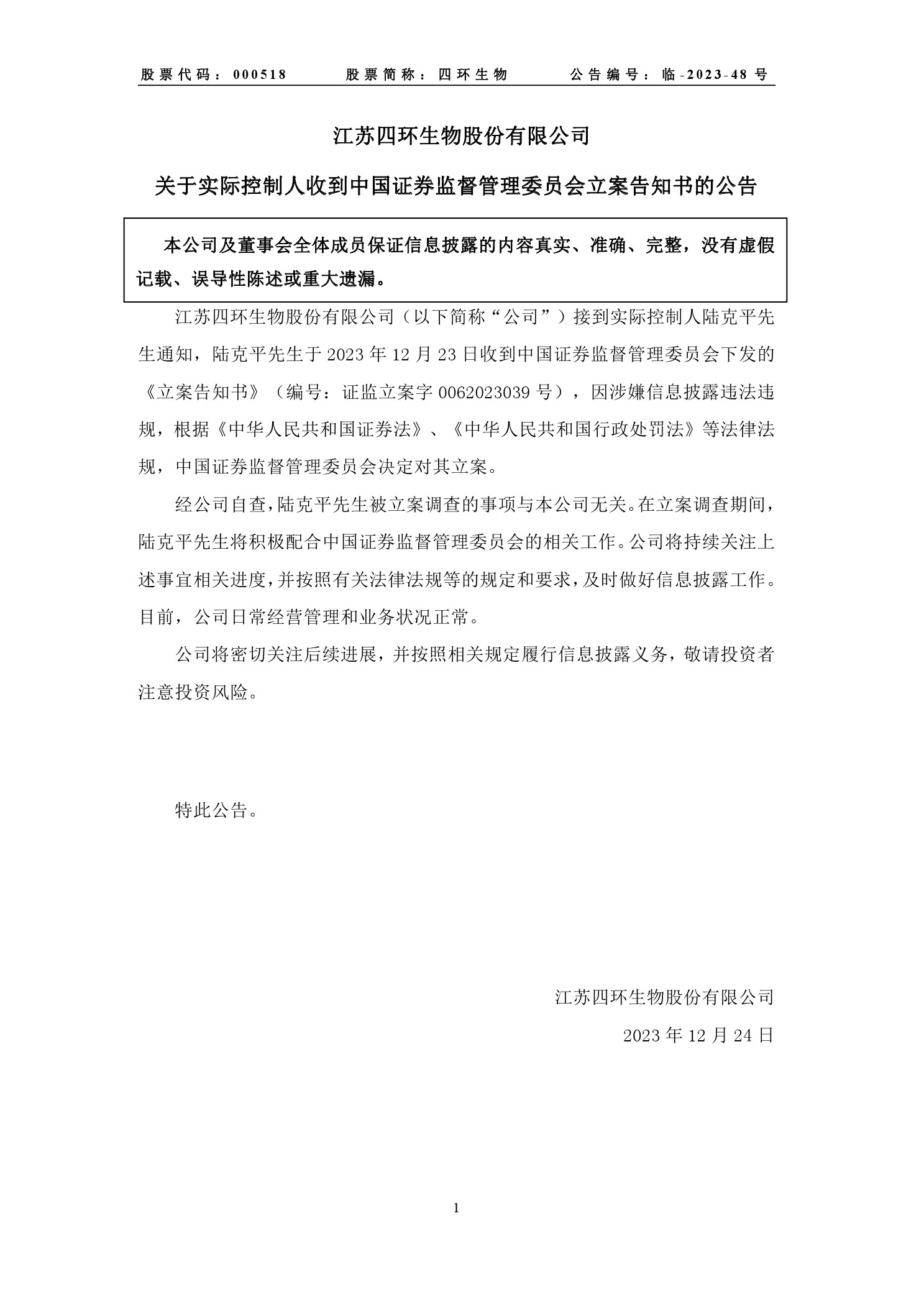 股票代码：000518　　股票简称：四环生物　　公告编号：临-2023-48 号

江苏四环生物股份有限公司

关于实际控制人收到中国证券监督管理委员会立案告知书的公告

本公司及董事会全体成员保证信息披露的内容真实、准确、完整，没有虚假记载、误导性陈述或重大遗漏。

江苏四环生物股份有限公司（以下简称“公司”）接到实际控制人陆克平先生通知，陆克平先生于 2023 年 12 月 23 日收到中国证券监督管理委员会下发的《立案告知书》（编号：证监立案字 0062023039 号），因涉嫌信息披露违法违规，根据《中华人民共和国证券法》、《中华人民共和国行政处罚法》等法律法规，中国证券监督管理委员会决定对其立案。

经公司自查，陆克平先生被立案调查的事项与本公司无关。在立案调查期间，陆克平先生将积极配合中国证券监督管理委员会的相关工作。公司将持续关注上述事宜相关进度，并按照有关法律法规等的规定和要求，及时做好信息披露工作。目前，公司日常经营管理和业务状况正常。

公司将密切关注后续进展，并按照相关规定履行信息披露义务，敬请投资者注意投资风险。

特此公告。

江苏四环生物股份有限公司

2023 年 12 月 24 日

1